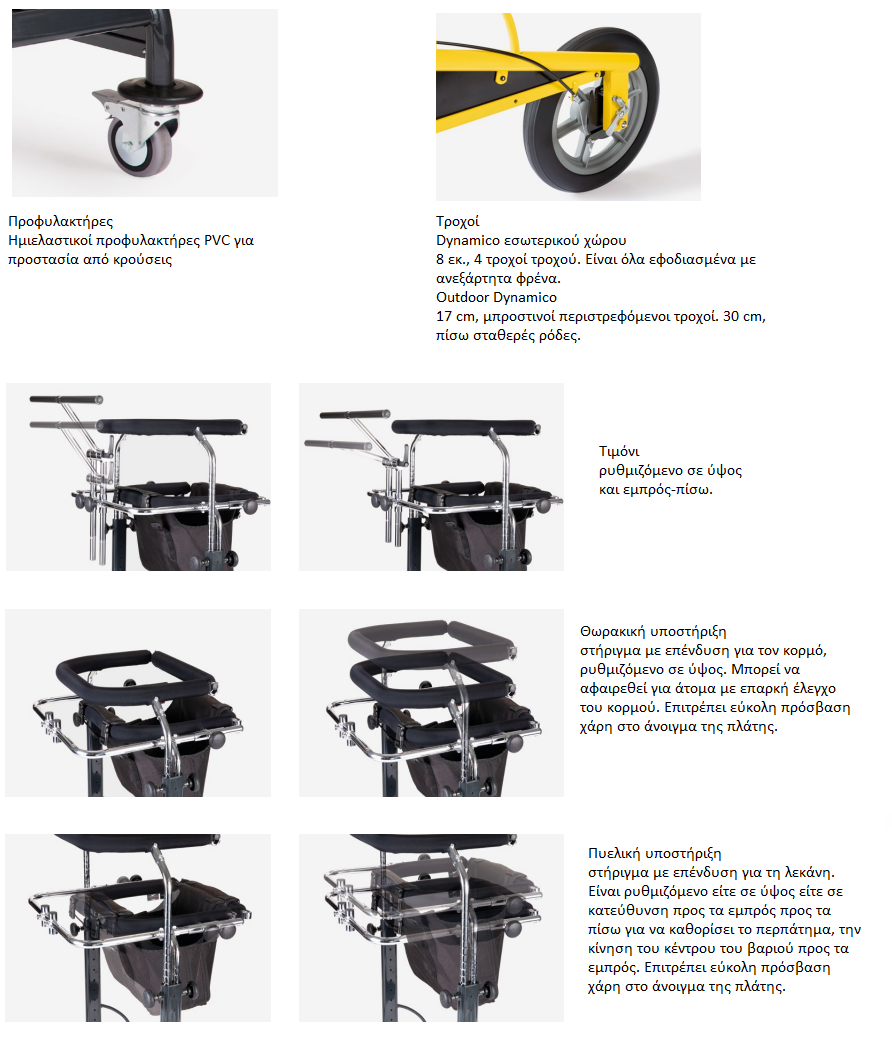 Προφυλακτήρες
Ημιελαστικοί προφυλακτήρες PVC για προστασία από κρούσεις

Τροχοί
Dynamico εσωτερικού χώρου
8 εκ., 4 τροχοί τροχού. Είναι όλα εφοδιασμένα με ανεξάρτητα φρένα.
Outdoor Dynamico
17 cm, μπροστινοί περιστρεφόμενοι τροχοί. 30 cm, πίσω σταθερές ρόδες.

Τιμόνι
ρυθμιζόμενο σε ύψος και εμπρός-πίσω.

Θωρακική υποστήριξη
στήριγμα με επένδυση για τον κορμό, ρυθμιζόμενο σε ύψος. Μπορεί να αφαιρεθεί για άτομα με επαρκή έλεγχο του κορμού. Επιτρέπει εύκολη πρόσβαση χάρη στο άνοιγμα της πλάτης.

Πυελική υποστήριξη
στήριγμα με επένδυση για τη λεκάνη. Είναι ρυθμιζόμενο είτε σε ύψος είτε σε κατεύθυνση προς τα εμπρός προς τα πίσω για να καθορίσει το περπάτημα, την κίνηση του κέντρου του βαριού προς τα εμπρός. Επιτρέπει εύκολη πρόσβαση χάρη στο άνοιγμα της πλάτης.